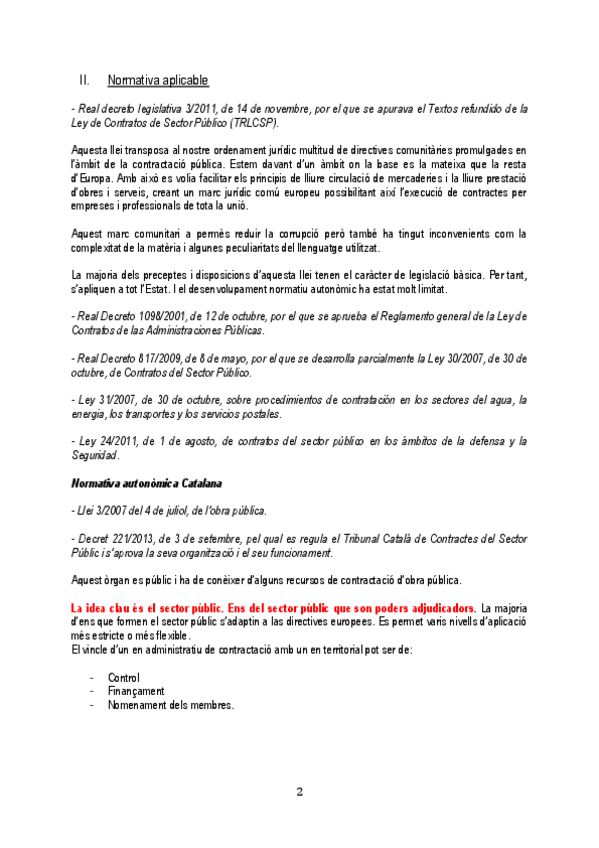 II. Normativa aplicable

- Real decreto legislativa 3/2011, de 14 de novembre, por el que se apurava el Textos refundido de la Ley de Contratos de Sector Público (TRLCSP).

Aquesta llei transposa al nostre ordenament jurídic multitud de directives comunitàries promulgades en l'àmbit de la contractació pública. Estem davant d'un àmbit on la base es la mateixa que la resta d'Europa. Amb això es volia facilitar els principis de lliure circulació de mercaderies i la lliure prestació d'obres i serveis, creant un marc jurídic comú europeu possibilitant així l'execució de contractes per empreses i professionals de tota la unió.

Aquest marc comunitari a permès reduir la corrupció però també ha tingut inconvenients com la complexitat de la matèria i algunes peculiaritats del llenguatge utilitzat.

La majoria dels preceptes i disposicions d'aquesta llei tenen el caràcter de legislació bàsica. Per tant, s'apliquen a tot l'Estat. I el desenvolupament normatiu autonòmic ha estat molt limitat.

- Real Decreto 1098/2001, de 12 de octubre, por el que se aprueba el Reglamento general de la Ley de Contratos de las Administraciones Públicas.

- Real Decreto 817/2009, de 8 de mayo, por el que se desarrolla parcialmente la Ley 30/2007, de 30 de octubre, de Contratos del Sector Público.

- Ley 31/2007, de 30 de octubre, sobre procedimientos de contratación en los sectores del agua, la energía, los transportes y los servicios postales.

- Ley 24/2011, de 1 de agosto, de contratos del sector público en los ámbitos de la defensa y la Seguridad.

Normativa autonòmica Catalana

- Llei 3/2007 del 4 de juliol, de l'obra pública.

- Decret 221/2013, de 3 de setembre, pel qual es regula el Tribunal Català de Contractes del Sector Públic i s'aprova la seva organització i el seu funcionament.

Aquest òrgan es públic i ha de conèixer d'alguns recursos de contractació d'obra pública.

La idea clau és el sector públic. Ens del sector públic que son poders adjudicadors. La majoria d'ens que formen el sector públic s'adaptin a las directives europees. Es permet varis nivells d'aplicació més estricte o més flexible.
El vincle d'un en administratiu de contractació amb un en territorial pot ser de:

- Control
- Finançament
- Nomenament dels membres.

2